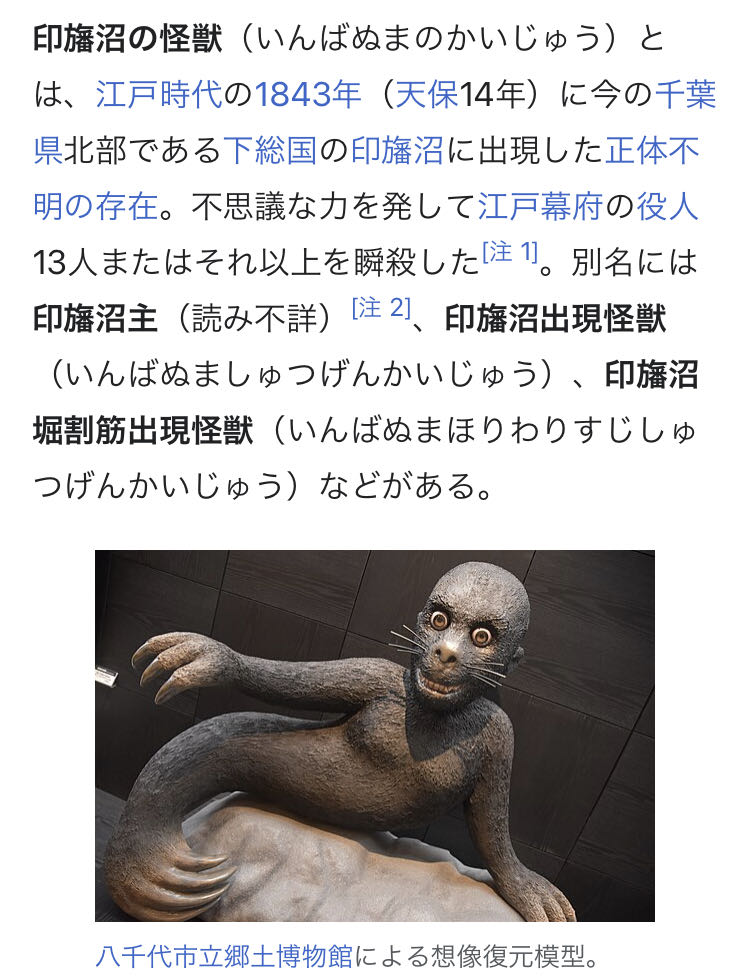 印旛沼の怪獣（いんばぬまのかいじゅう）とは、江戸時代の1843年（天保14年）に今の千葉県北部である下総国の印旛沼に出現した正体不明の存在。不思議な力を発して江戸幕府の役人13人またはそれ以上を瞬殺した[注 1]。別名には印旛沼主（読み不詳）[注 2]、印旛沼出現怪獣（いんばぬましゅつげんかいじゅう）、印旛沼堀割筋出現怪獣（いんばぬまほりわりすじしゅつげんかいじゅう）などがある。

八千代市立郷土博物館による想像復元模型。